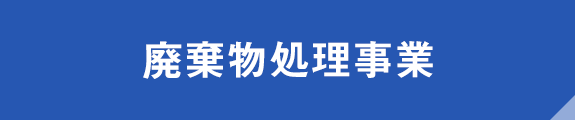 廃棄物処理事業